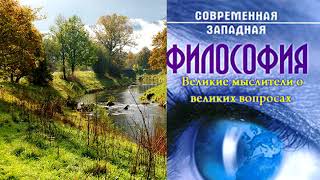 СОВРЕМЕННАЯ
ЗАПАДНАЯ
ФИЛОСОФИЯ
Великие мыслители о великих вопросах